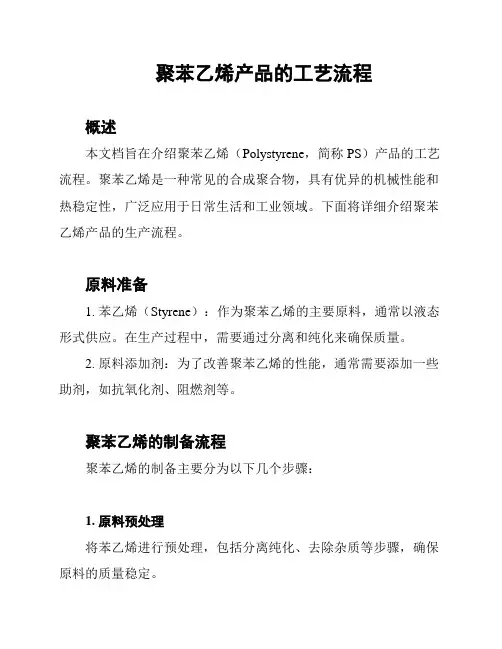 聚苯乙烯产品的工艺流程

概述

本文档旨在介绍聚苯乙烯（Polystyrene，简称 PS）产品的工艺流程。聚苯乙烯是一种常见的合成聚合物，具有优异的机械性能和热稳定性，广泛应用于日常生活和工业领域。下面将详细介绍聚苯乙烯产品的生产流程。

原料准备

1. 苯乙烯（Styrene）：作为聚苯乙烯的主要原料，通常以液态形式供应。在生产过程中，需要通过分离和纯化来确保质量。

2. 原料添加剂：为了改善聚苯乙烯的性能，通常需要添加一些助剂，如抗氧化剂、阻燃剂等。

聚苯乙烯的制备流程

聚苯乙烯的制备主要分为以下几个步骤：

1. 原料预处理

将苯乙烯进行预处理，包括分离纯化、去除杂质等步骤，确保原料的质量稳定。